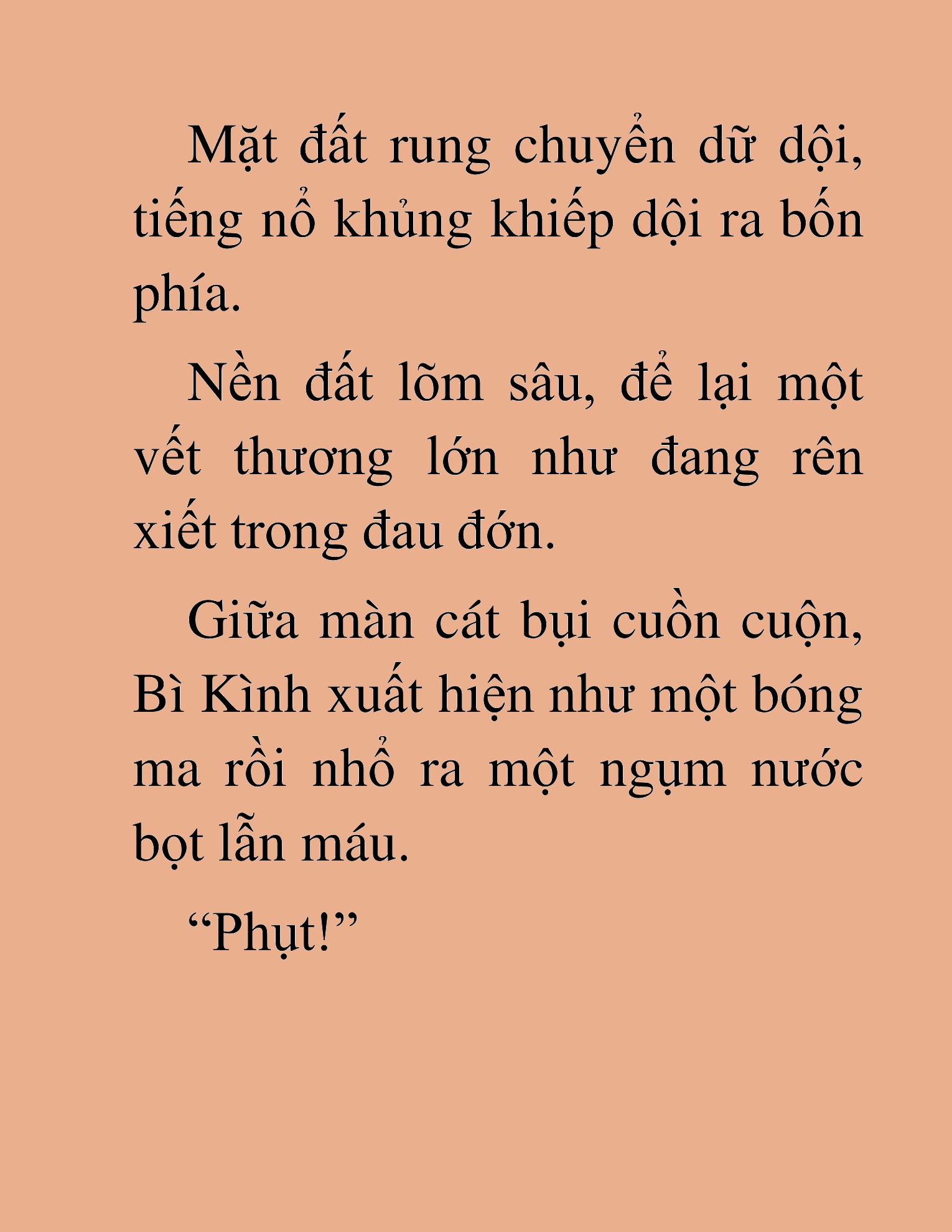 Mặt đất rung chuyển dữ dội, tiếng nổ khủng khiếp dội ra bốn phía.

Nền đất lõm sâu, để lại một vết thương lớn như đang rên xiết trong đau đớn.

Giữa màn cát bụi cuồn cuộn, Bì Kình xuất hiện như một bóng ma rồi nhổ ra một ngụm nước bọt lẫn máu.

“Phụt!”